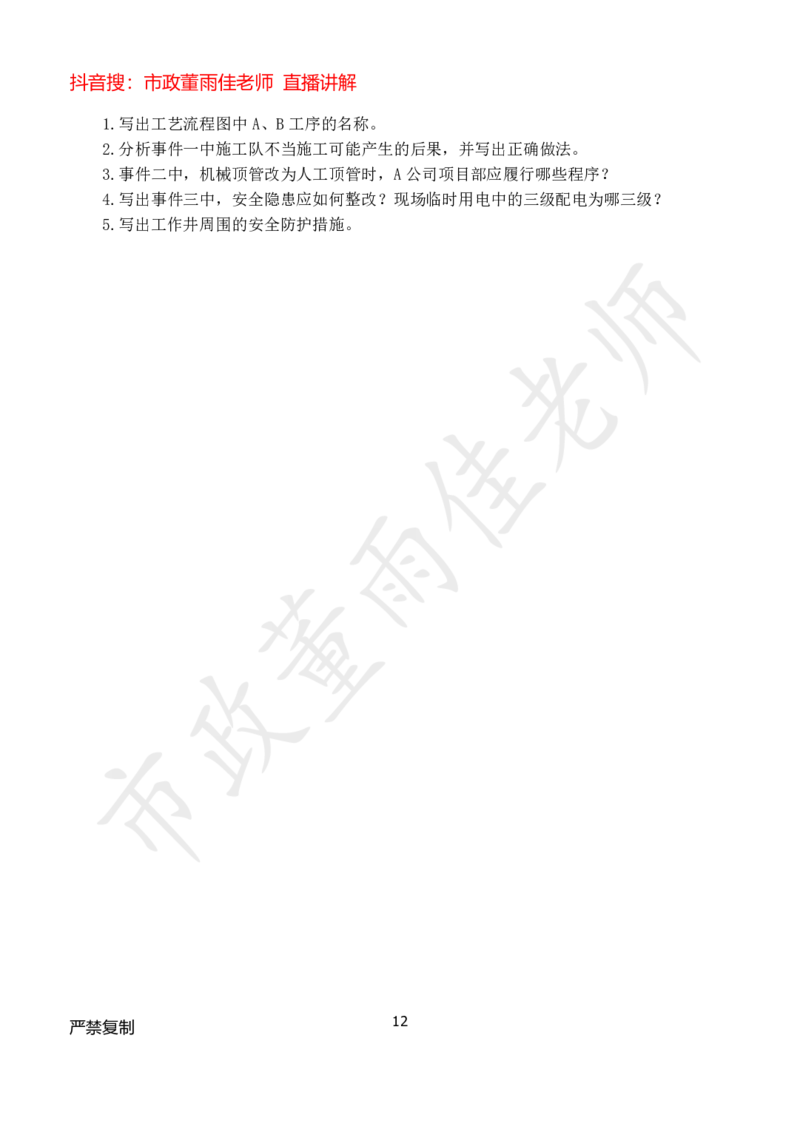 抖音搜：市政董雨佳老师 直播讲解

1.写出工艺流程图中 A、B 工序的名称。
2.分析事件一中施工队不当施工可能产生的后果，并写出正确做法。
3.事件二中，机械顶管改为人工顶管时，A 公司项目部应履行哪些程序？
4.写出事件三中，安全隐患应如何整改？现场临时用电中的三级配电为哪三级？
5.写出工作井周围的安全防护措施。

市政董雨佳老师

严禁复制

12